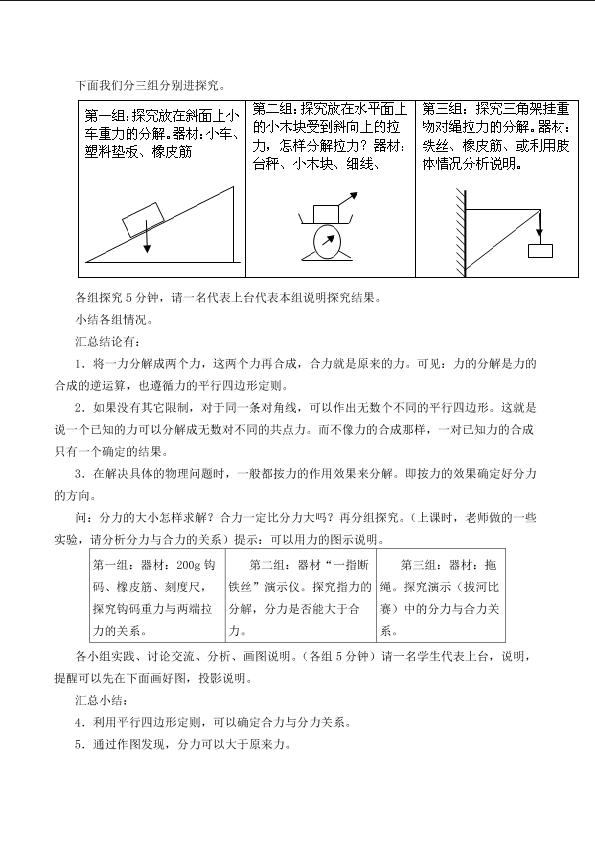 下面我们分三组分别进探究。

| 第一组：探究放在斜面上小车重力的分解。器材：小车、塑料垫板、橡皮筋 | 第二组：探究放在水平面上的小木块受到斜向上的拉力，怎样分解拉力？器材：台秤、小木块、细线、 | 第三组：探究三角架挂重物对绳拉力的分解。器材：铁丝、橡皮筋、或利用肢体情况分析说明。 |
|---|---|---|

各组探究5分钟，请一名代表上台代表本组说明探究结果。

小结各组情况。

汇总结论有：

1．将一力分解成两个力，这两个力再合成，合力就是原来的力。可见：力的分解是力的合成的逆运算，也遵循力的平行四边形定则。

2．如果没有其它限制，对于同一条对角线，可以作出无数个不同的平行四边形。这就是说一个已知的力可以分解成无数对不同的共点力。而不像力的合成那样，一对已知力的合成只有一个确定的结果。

3．在解决具体的物理问题时，一般都按力的作用效果来分解。即按力的效果确定好分力的方向。

问：分力的大小怎样求解？合力一定比分力大吗？再分组探究。（上课时，老师做的一些实验，请分析分力与合力的关系）提示：可以用力的图示说明。

| 第一组：器材：200g钩码、橡皮筋、刻度尺，探究钩码重力与两端拉力的关系。 | 第二组：器材“一指断铁丝”演示仪。探究指力的分解，分力是否能大于合力。 | 第三组：器材：拖绳。探究演示（拔河比赛）中的分力与合力关系。 |
|---|---|---|

各小组实践、讨论交流、分析、画图说明。（各组5分钟）请一名学生代表上台，说明，提醒可以先在下面画好图，投影说明。

汇总小结：

4．利用平行四边形定则，可以确定合力与分力关系。

5．通过作图发现，分力可以大于原来力。